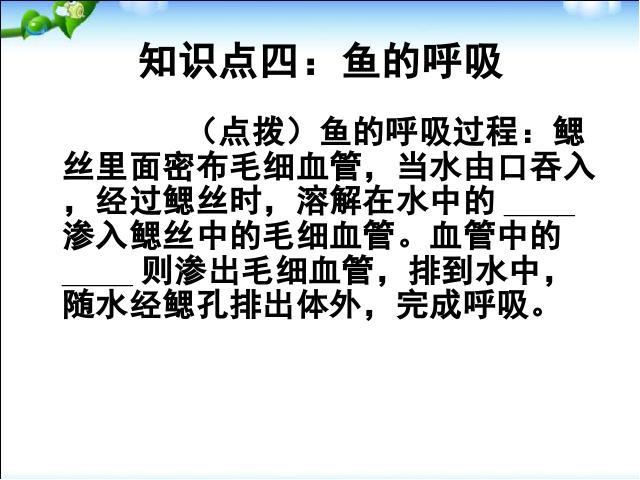 知识点四：鱼的呼吸

（点拨）鱼的呼吸过程：鳃丝里面密布毛细血管，当水由口吞入，经过鳃丝时，溶解在水中的 ____ 渗入鳃丝中的毛细血管。血管中的 ____ 则渗出毛细血管，排到水中，随水经鳃孔排出体外，完成呼吸。